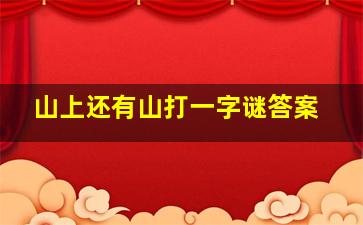 山上还有山打一字谜答案